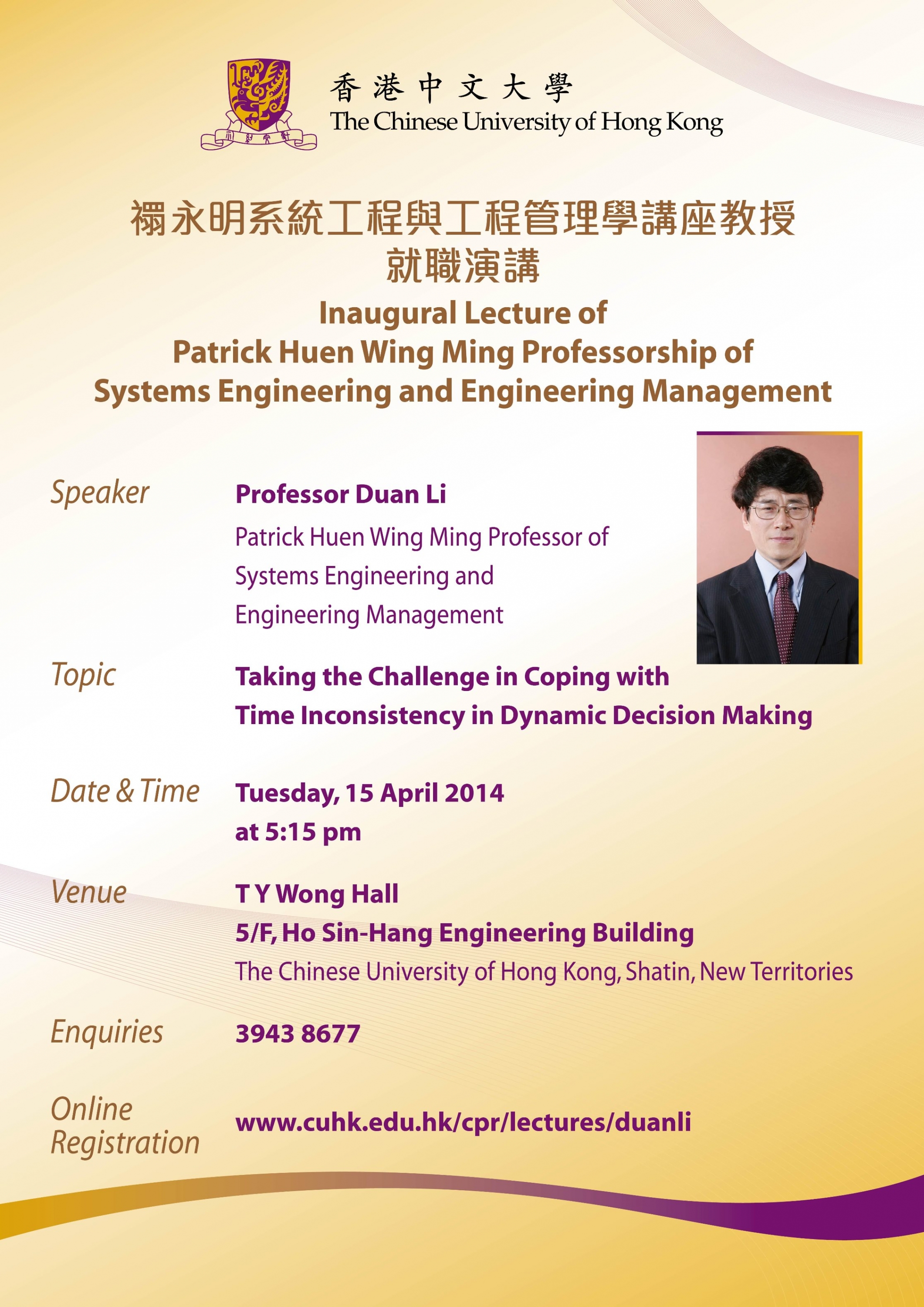 香港中文大學
The Chinese University of Hong Kong

禤永明系統工程與工程管理學講座教授
就職演講

Inaugural Lecture of
Patrick Huen Wing Ming Professorship of
Systems Engineering and Engineering Management

Speaker
Professor Duan Li
Patrick Huen Wing Ming Professor of Systems Engineering and Engineering Management

Topic
Taking the Challenge in Coping with Time Inconsistency in Dynamic Decision Making

Date & Time
Tuesday, 15 April 2014 at 5:15 pm

Venue
T Y Wong Hall
5/F, Ho Sin-Hang Engineering Building
The Chinese University of Hong Kong, Shatin, New Territories

Enquiries
3943 8677

Online Registration
www.cuhk.edu.hk/cpr/lectures/duanli